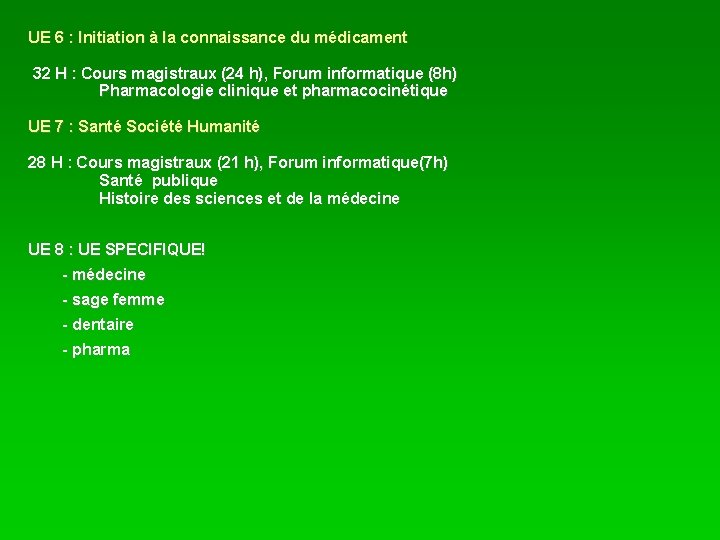 UE 6 : Initiation à la connaissance du médicament

32 H : Cours magistraux (24 h), Forum informatique (8h)
Pharmacologie clinique et pharmacocinétique

UE 7 : Santé Société Humanité

28 H : Cours magistraux (21 h), Forum informatique(7h)
Santé publique
Histoire des sciences et de la médecine

UE 8 : UE SPECIFIQUE!
- médecine
- sage femme
- dentaire
- pharma